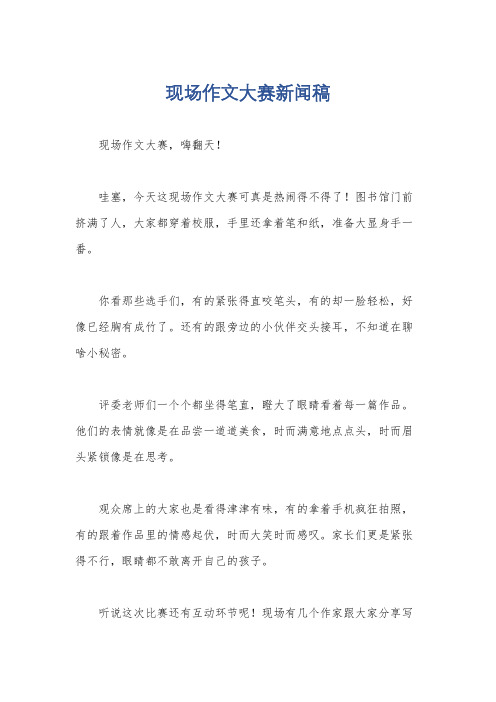 现场作文大赛新闻稿

现场作文大赛，嗨翻天！

哇塞，今天这现场作文大赛可真是热闹得不得了！图书馆门前挤满了人，大家都穿着校服，手里还拿着笔和纸，准备大显身手一番。

你看那些选手们，有的紧张得直咬笔头，有的却一脸轻松，好像已经胸有成竹了。还有的跟旁边的小伙伴交头接耳，不知道在聊啥小秘密。

评委老师们一个个都坐得笔直，瞪大了眼睛看着每一篇作品。他们的表情就像是在品尝一道道美食，时而满意地点点头，时而眉头紧锁像是在思考。

观众席上的大家也是看得津津有味，有的拿着手机疯狂拍照，有的跟着作品里的情感起伏，时而大笑时而感叹。家长们更是紧张得不行，眼睛都不敢离开自己的孩子。

听说这次比赛还有互动环节呢！现场有几个作家跟大家分享写